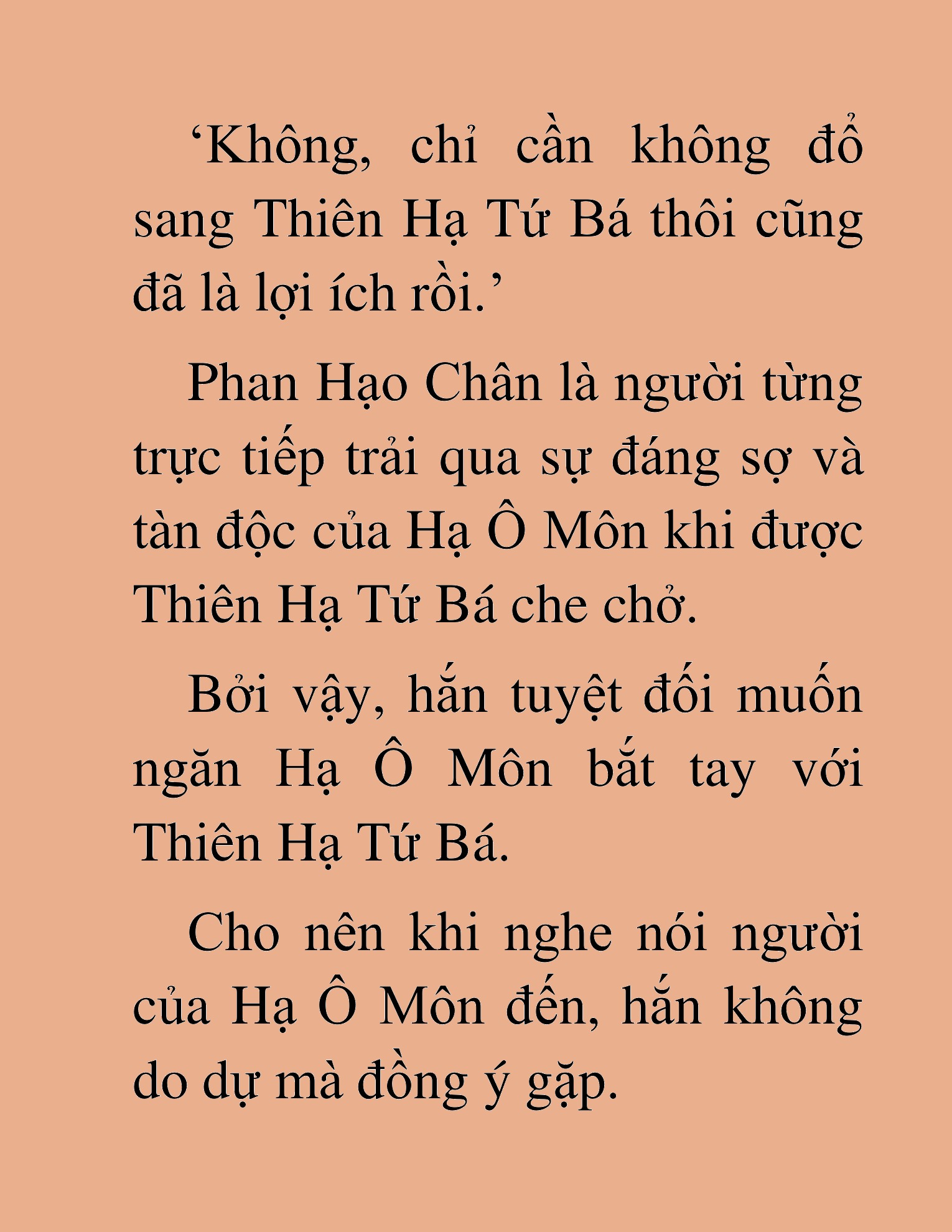 ‘Không, chỉ cần không đổ sang Thiên Hạ Tứ Bá thôi cũng đã là lợi ích rồi.’

Phan Hạo Chân là người từng trực tiếp trải qua sự đáng sợ và tàn độc của Hạ Ô Môn khi được Thiên Hạ Tứ Bá che chở.

Bởi vậy, hắn tuyệt đối muốn ngăn Hạ Ô Môn bắt tay với Thiên Hạ Tứ Bá.

Cho nên khi nghe nói người của Hạ Ô Môn đến, hắn không do dự mà đồng ý gặp.